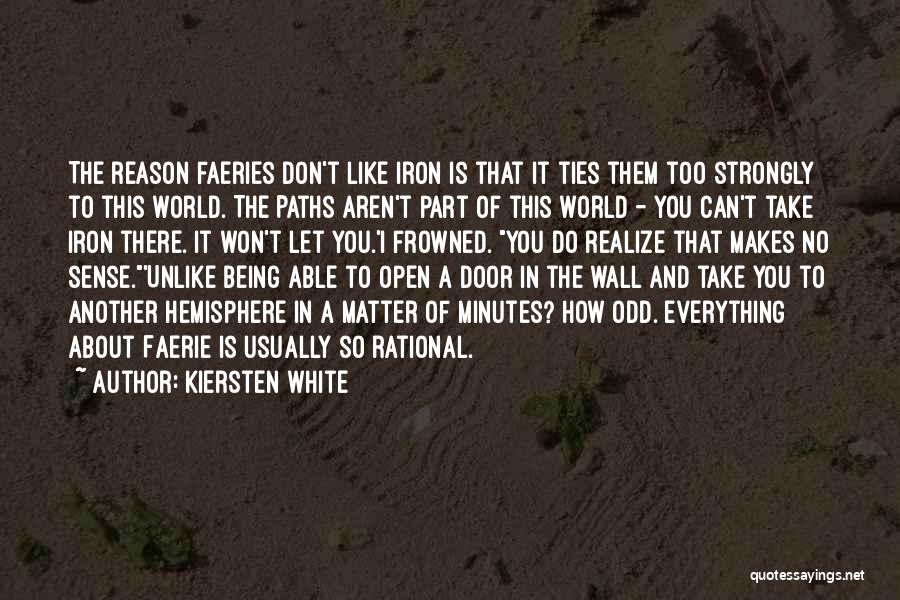 THE REASON FAERIES DON'T LIKE IRON IS THAT IT TIES THEM TOO STRONGLY TO THIS WORLD. THE PATHS AREN'T PART OF THIS WORLD - YOU CAN'T TAKE IRON THERE. IT WON'T LET YOU.'I FROWNED. "YOU DO REALIZE THAT MAKES NO SENSE.""UNLIKE BEING ABLE TO OPEN A DOOR IN THE WALL AND TAKE YOU TO ANOTHER HEMISPHERE IN A MATTER OF MINUTES? HOW ODD. EVERYTHING ABOUT FAERIE IS USUALLY SO RATIONAL.

~ AUTHOR: KIERSTEN WHITE

quotessayings.net